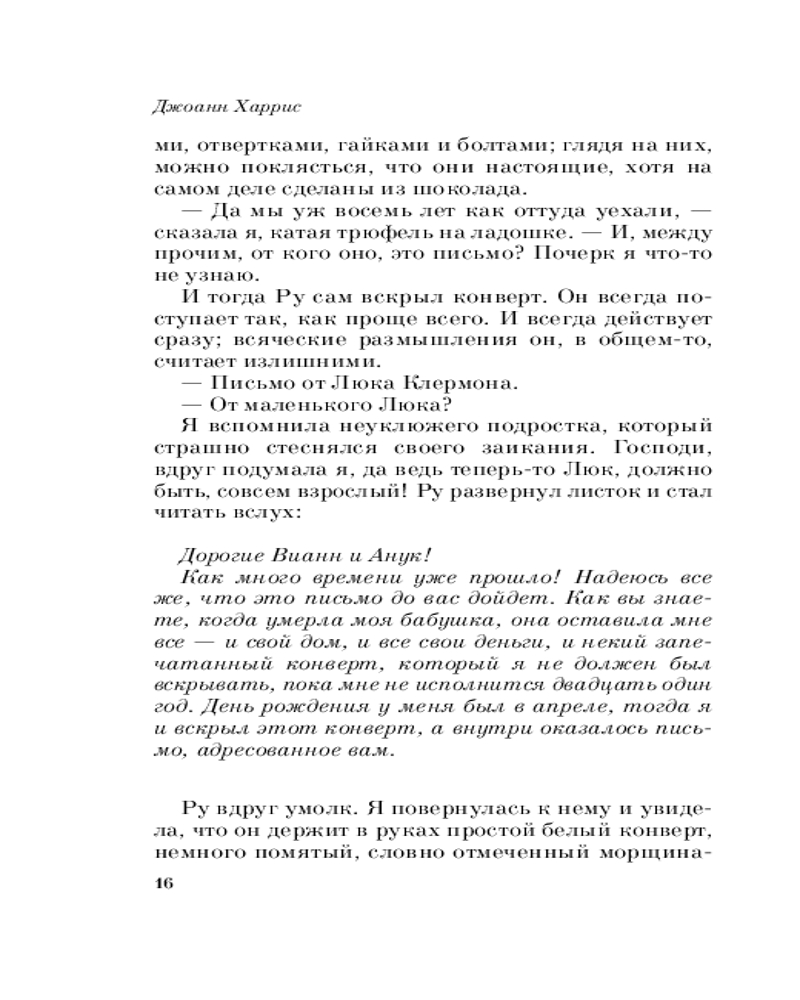 Джоанн Харрис

ми, отвертками, гайками и болтами; глядя на них, можно поклясться, что они настоящие, хотя на самом деле сделаны из шоколада.

— Да мы уж восемь лет как оттуда уехали, — сказала я, катая трюфель на ладошке. — И, между прочим, от кого оно, это письмо? Почерк я что-то не узнаю.

И тогда Ру сам вскрыл конверт. Он всегда поступает так, как проще всего. И всегда действует сразу; всяческие размышления он, в общем-то, считает излишними.

— Письмо от Люка Клермона.

— От маленького Люка?

Я вспомнила неуклюжего подростка, который страшно стеснялся своего заикания. Господи, вдруг подумала я, да ведь теперь-то Люк, должно быть, совсем взрослый! Ру развернул листок и стал читать вслух:

Дорогие Вианн и Анук!

Как много времени уже прошло! Надеюсь все же, что это письмо до вас дойдет. Как вы знаете, когда умерла моя бабушка, она оставила мне все — и свой дом, и все свои деньги, и некий запечатанный конверт, который я не должен был вскрывать, пока мне не исполнится двадцать один год. День рождения у меня был в апреле, тогда я и вскрыл этот конверт, а внутри оказалось письмо, адресованное вам.

Ру вдруг умолк. Я повернулась к нему и увидела, что он держит в руках простой белый конверт, немного помятый, словно отмеченный морщина-

16